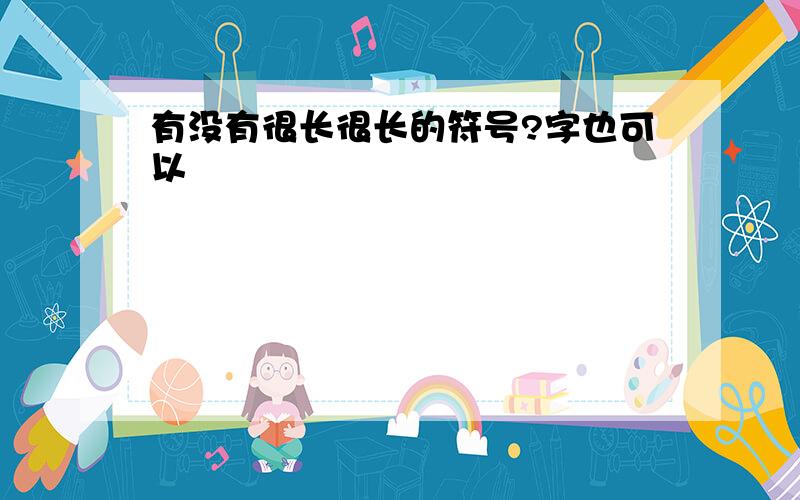 有没有很长很长的符号?字也可以